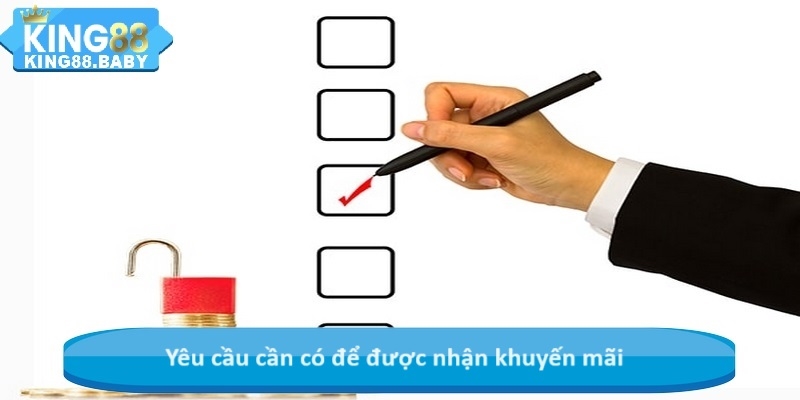 KING88
KING88.BABY

Yêu cầu cần có để được nhận khuyến mãi